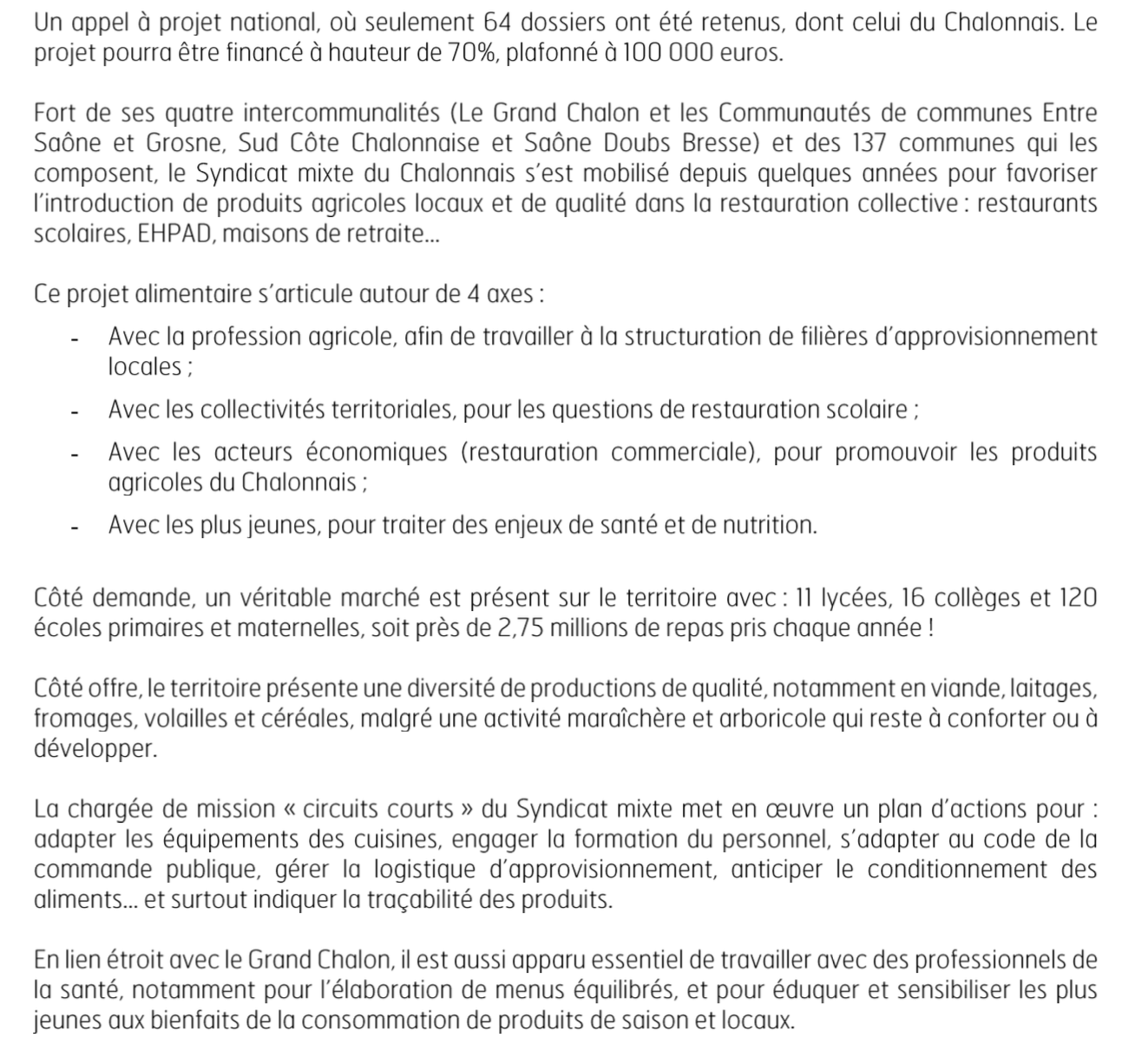 Un appel à projet national, où seulement 64 dossiers ont été retenus, dont celui du Chalonnais. Le projet pourra être financé à hauteur de 70%, plafonné à 100 000 euros.

Fort de ses quatre intercommunalités (Le Grand Chalon et les Communautés de communes Entre Saône et Grosne, Sud Côte Chalonnaise et Saône Doubs Bresse) et des 137 communes qui les composent, le Syndicat mixte du Chalonnais s'est mobilisé depuis quelques années pour favoriser l'introduction de produits agricoles locaux et de qualité dans la restauration collective : restaurants scolaires, EHPAD, maisons de retraite...

Ce projet alimentaire s'articule autour de 4 axes :

- Avec la profession agricole, afin de travailler à la structuration de filières d'approvisionnement locales ;
- Avec les collectivités territoriales, pour les questions de restauration scolaire ;
- Avec les acteurs économiques (restauration commerciale), pour promouvoir les produits agricoles du Chalonnais ;
- Avec les plus jeunes, pour traiter des enjeux de santé et de nutrition.

Côté demande, un véritable marché est présent sur le territoire avec : 11 lycées, 16 collèges et 120 écoles primaires et maternelles, soit près de 2,75 millions de repas pris chaque année !

Côté offre, le territoire présente une diversité de productions de qualité, notamment en viande, laitages, fromages, volailles et céréales, malgré une activité maraîchère et arboricole qui reste à conforter ou à développer.

La chargée de mission « circuits courts » du Syndicat mixte met en œuvre un plan d'actions pour : adapter les équipements des cuisines, engager la formation du personnel, s'adapter au code de la commande publique, gérer la logistique d'approvisionnement, anticiper le conditionnement des aliments... et surtout indiquer la traçabilité des produits.

En lien étroit avec le Grand Chalon, il est aussi apparu essentiel de travailler avec des professionnels de la santé, notamment pour l'élaboration de menus équilibrés, et pour éduquer et sensibiliser les plus jeunes aux bienfaits de la consommation de produits de saison et locaux.